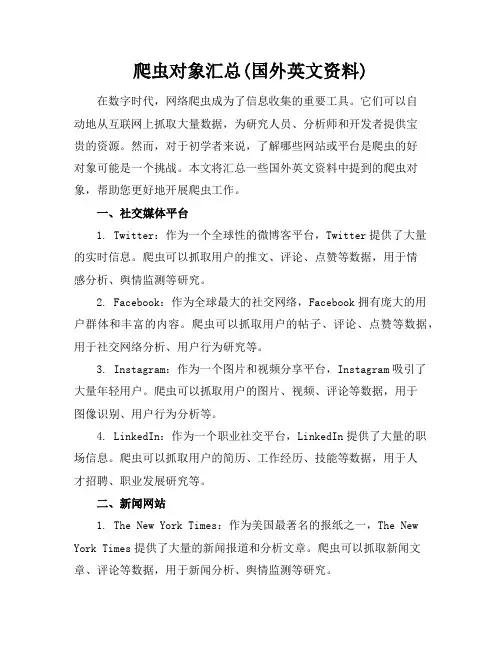 爬虫对象汇总(国外英文资料)

在数字时代，网络爬虫成为了信息收集的重要工具。它们可以自动地从互联网上抓取大量数据，为研究人员、分析师和开发者提供宝贵的资源。然而，对于初学者来说，了解哪些网站或平台是爬虫的好对象可能是一个挑战。本文将汇总一些国外英文资料中提到的爬虫对象，帮助您更好地开展爬虫工作。

一、社交媒体平台

1. Twitter：作为一个全球性的微博客平台，Twitter 提供了大量的实时信息。爬虫可以抓取用户的推文、评论、点赞等数据，用于情感分析、舆情监测等研究。

2. Facebook：作为全球最大的社交网络，Facebook 拥有庞大的用户群体和丰富的内容。爬虫可以抓取用户的帖子、评论、点赞等数据，用于社交网络分析、用户行为研究等。

3. Instagram：作为一个图片和视频分享平台，Instagram 吸引了大量年轻用户。爬虫可以抓取用户的图片、视频、评论等数据，用于图像识别、用户行为分析等。

4. LinkedIn：作为一个职业社交平台，LinkedIn 提供了大量的职场信息。爬虫可以抓取用户的简历、工作经历、技能等数据，用于人才招聘、职业发展研究等。

二、新闻网站

1. The New York Times：作为美国最著名的报纸之一，The New York Times 提供了大量的新闻报道和分析文章。爬虫可以抓取新闻文章、评论等数据，用于新闻分析、舆情监测等研究。